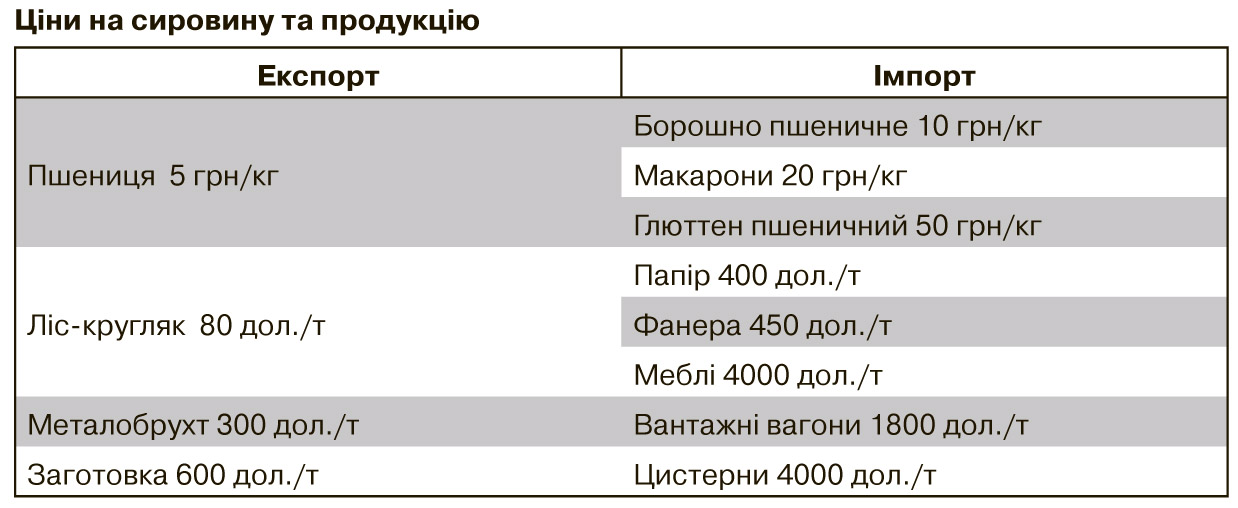 Ціни на сировину та продукцію

| Експорт | Імпорт |
|---|---|
| Пшениця 5 грн/кг | Борошно пшеничне 10 грн/кг |
| | Макарони 20 грн/кг |
| | Глюттен пшеничний 50 грн/кг |
| Ліс-кругляк 80 дол./т | Папір 400 дол./т |
| | Фанера 450 дол./т |
| | Меблі 4000 дол./т |
| Металобрухт 300 дол./т | Вантажні вагони 1800 дол./т |
| Заготовка 600 дол./т | Цистерни 4000 дол./т |